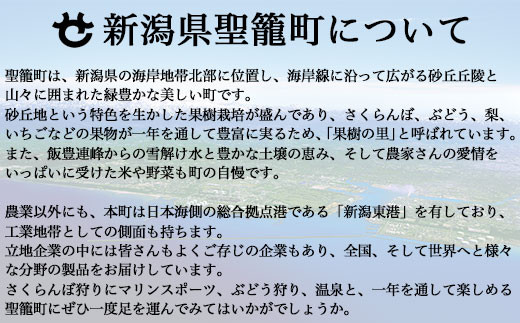 新潟県聖籠町について

聖籠町は、新潟県の海岸地帯北部に位置し、海岸線に沿って広がる砂丘丘陵と山々に囲まれた緑豊かな美しい町です。
砂丘地という特色を生かした果樹栽培が盛んであり、さくらんぼ、ぶどう、梨、いちごなどの果物が一年を通して豊富に実るため、「果樹の里」と呼ばれています。
また、飯豊連峰からの雪解け水と豊かな土壌の恵み、そして農家さんの愛情をいっぱいに受けた米や野菜も町の自慢です。

農業以外にも、本町は日本海側の総合拠点港である「新潟東港」を有しており、工業地帯としての側面も持ちます。
立地企業の中には皆さんもよくご存じの企業もあり、全国、そして世界へと様々な分野の製品をお届けしています。
さくらんぼ狩りにマリンスポーツ、ぶどう狩り、温泉と、一年を通して楽しめる聖籠町にぜひ一度足を運んでみてはいかがでしょうか。